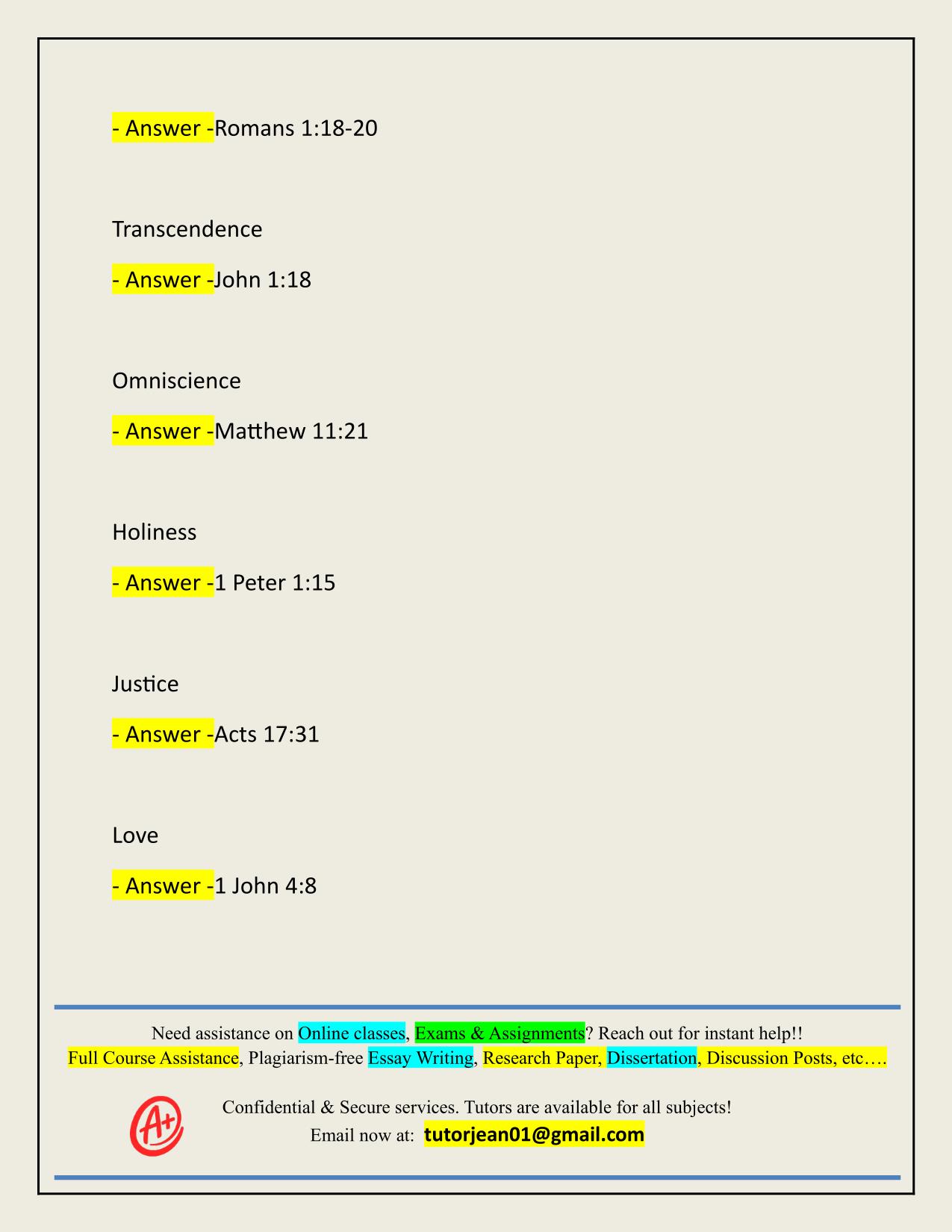 - Answer -Romans 1:18-20

Transcendence

- Answer -John 1:18

Omniscience

- Answer -Matthew 11:21

Holiness

- Answer -1 Peter 1:15

Justice

- Answer -Acts 17:31

Love

- Answer -1 John 4:8

Need assistance on Online classes, Exams & Assignments? Reach out for instant help!!
Full Course Assistance, Plagiarism-free Essay Writing, Research Paper, Dissertation, Discussion Posts, etc….

A+

Confidential & Secure services. Tutors are available for all subjects!
Email now at: tutorjean01@gmail.com